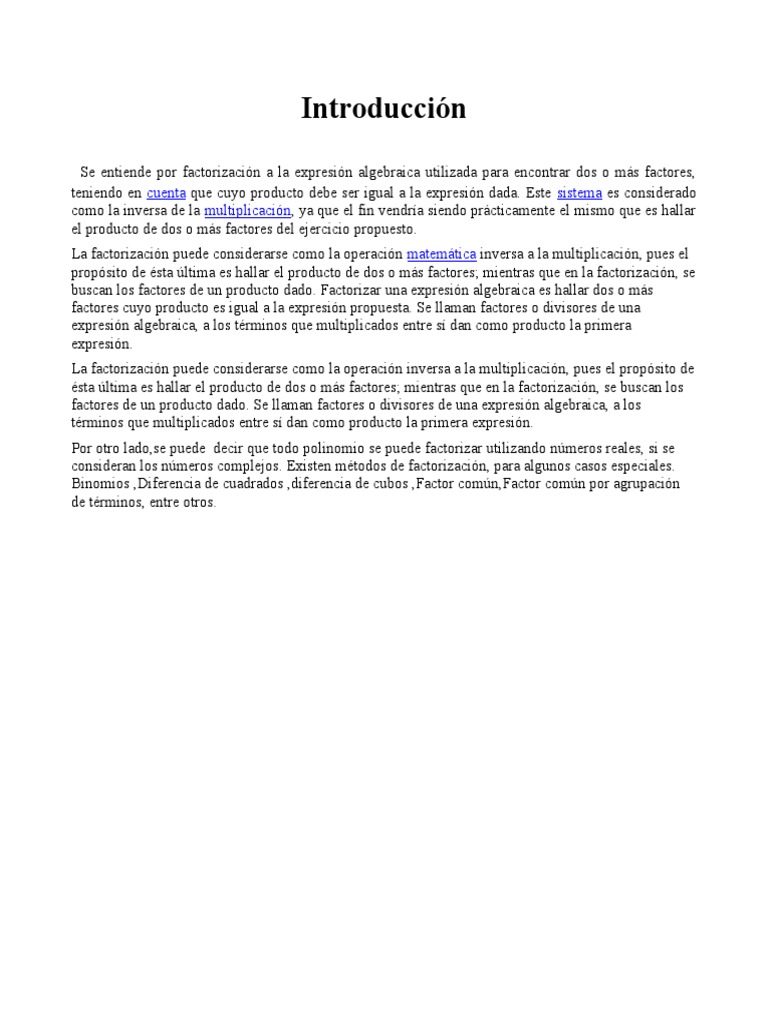 Introducción

Se entiende por factorización a la expresión algebraica utilizada para encontrar dos o más factores, teniendo en cuenta que cuyo producto debe ser igual a la expresión dada. Este sistema es considerado como la inversa de la multiplicación, ya que el fin vendría siendo prácticamente el mismo que es hallar el producto de dos o más factores del ejercicio propuesto.

La factorización puede considerarse como la operación matemática inversa a la multiplicación, pues el propósito de ésta última es hallar el producto de dos o más factores; mientras que en la factorización, se buscan los factores de un producto dado. Factorizar una expresión algebraica es hallar dos o más factores cuyo producto es igual a la expresión propuesta. Se llaman factores o divisores de una expresión algebraica, a los términos que multiplicados entre sí dan como producto la primera expresión.

La factorización puede considerarse como la operación inversa a la multiplicación, pues el propósito de ésta última es hallar el producto de dos o más factores; mientras que en la factorización, se buscan los factores de un producto dado. Se llaman factores o divisores de una expresión algebraica, a los términos que multiplicados entre sí dan como producto la primera expresión.

Por otro lado,se puede decir que todo polinomio se puede factorizar utilizando números reales, si se consideran los números complejos. Existen métodos de factorización, para algunos casos especiales. Binomios ,Diferencia de cuadrados ,diferencia de cubos ,Factor común,Factor común por agrupación de términos, entre otros.